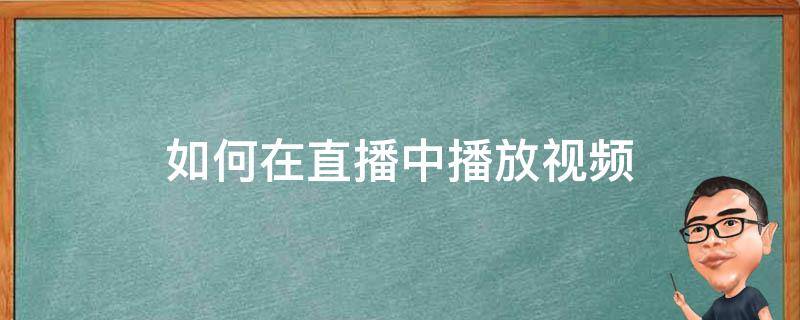 如何在直播中播放视频